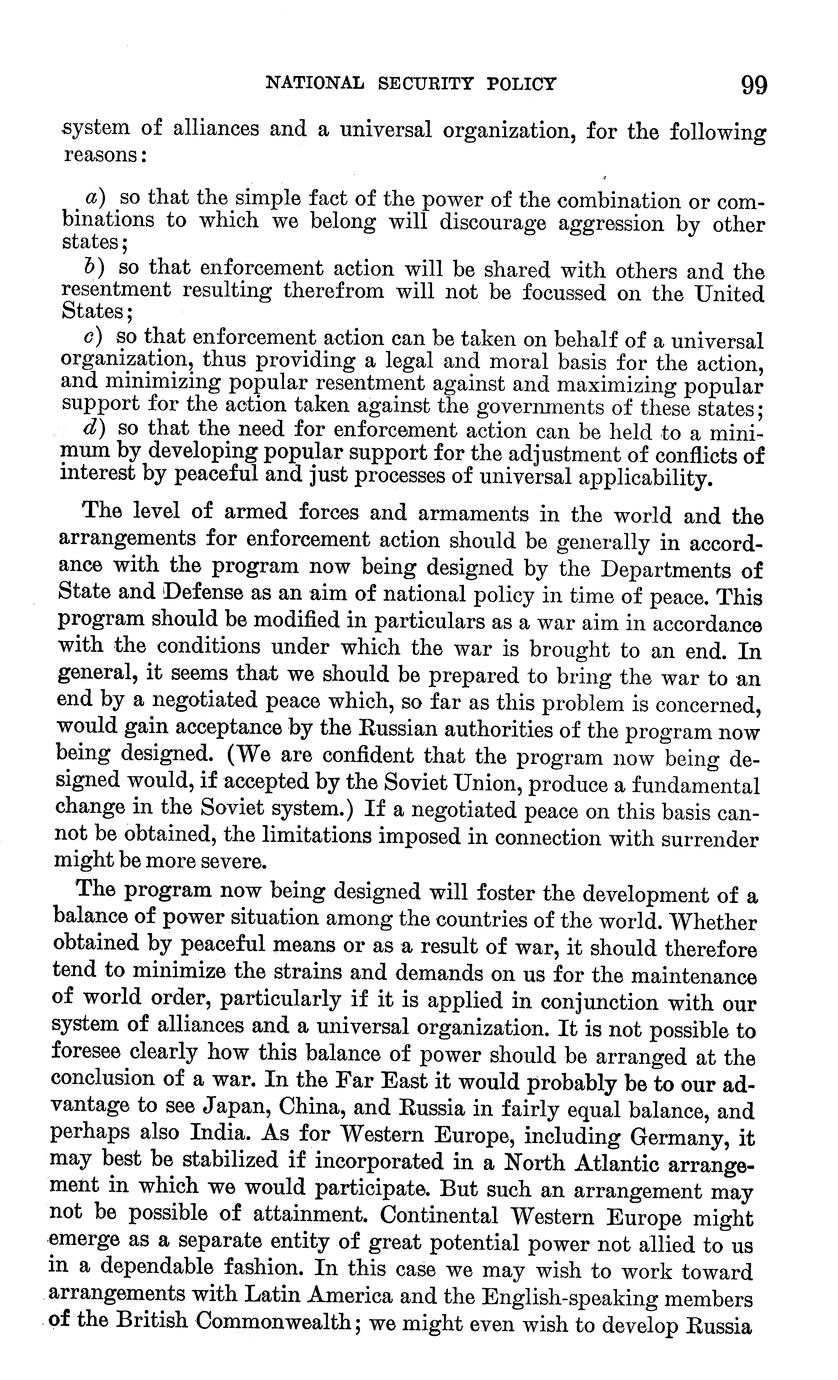 NATIONAL SECURITY POLICY 99

system of alliances and a universal organization, for the following reasons:

a) so that the simple fact of the power of the combination or combinations to which we belong will discourage aggression by other states;
b) so that enforcement action will be shared with others and the resentment resulting therefrom will not be focussed on the United States;
c) so that enforcement action can be taken on behalf of a universal organization, thus providing a legal and moral basis for the action, and minimizing popular resentment against and maximizing popular support for the action taken against the governments of these states;
d) so that the need for enforcement action can be held to a minimum by developing popular support for the adjustment of conflicts of interest by peaceful and just processes of universal applicability.

The level of armed forces and armaments in the world and the arrangements for enforcement action should be generally in accordance with the program now being designed by the Departments of State and Defense as an aim of national policy in time of peace. This program should be modified in particulars as a war aim in accordance with the conditions under which the war is brought to an end. In general, it seems that we should be prepared to bring the war to an end by a negotiated peace which, so far as this problem is concerned, would gain acceptance by the Russian authorities of the program now being designed. (We are confident that the program now being designed would, if accepted by the Soviet Union, produce a fundamental change in the Soviet system.) If a negotiated peace on this basis cannot be obtained, the limitations imposed in connection with surrender might be more severe.

The program now being designed will foster the development of a balance of power situation among the countries of the world. Whether obtained by peaceful means or as a result of war, it should therefore tend to minimize the strains and demands on us for the maintenance of world order, particularly if it is applied in conjunction with our system of alliances and a universal organization. It is not possible to foresee clearly how this balance of power should be arranged at the conclusion of a war. In the Far East it would probably be to our advantage to see Japan, China, and Russia in fairly equal balance, and perhaps also India. As for Western Europe, including Germany, it may best be stabilized if incorporated in a North Atlantic arrangement in which we would participate. But such an arrangement may not be possible of attainment. Continental Western Europe might emerge as a separate entity of great potential power not allied to us in a dependable fashion. In this case we may wish to work toward arrangements with Latin America and the English-speaking members of the British Commonwealth; we might even wish to develop Russia